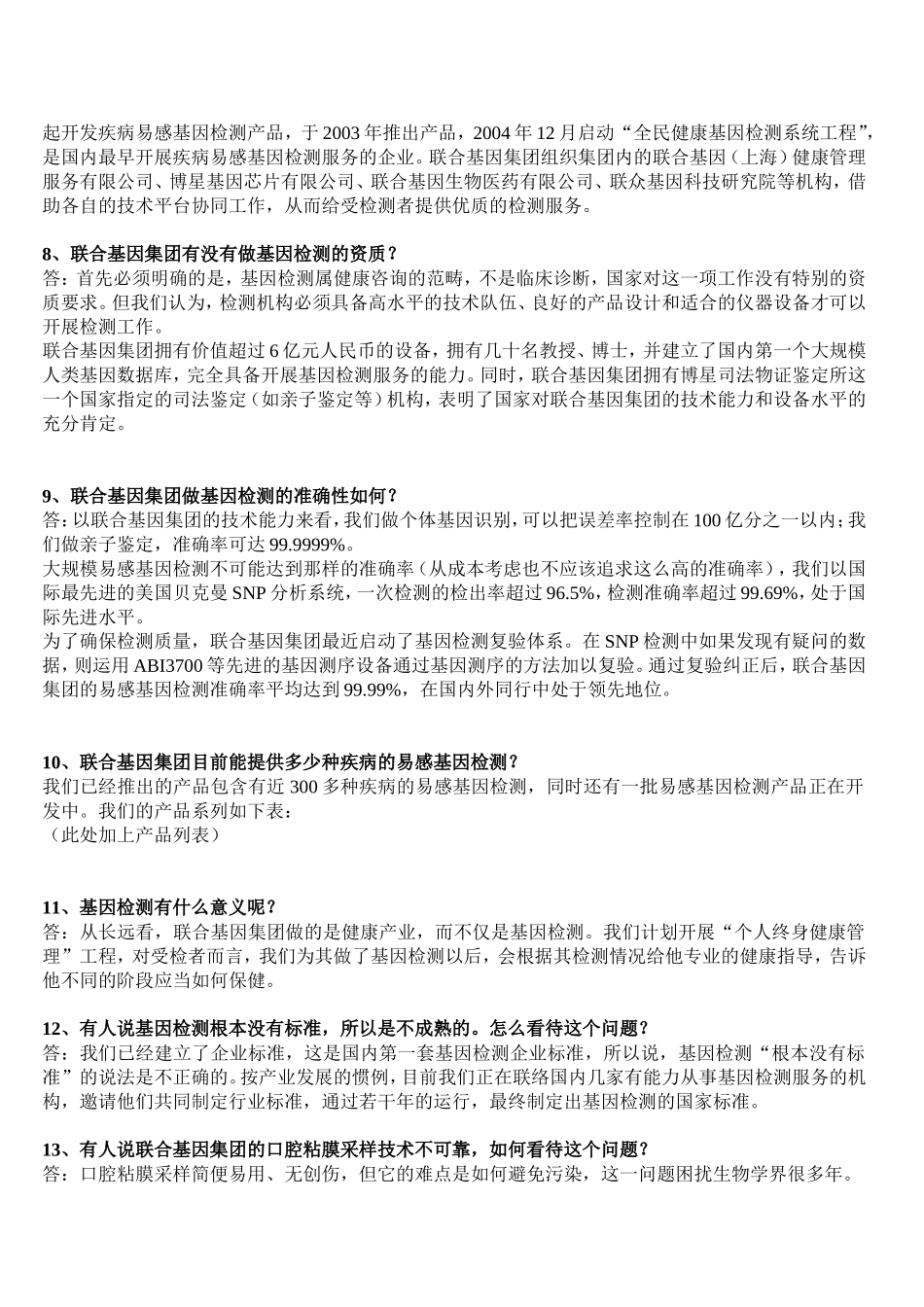 起开发疾病易感基因检测产品，于 2003 年推出产品，2004 年 12 月启动“全民健康基因检测系统工程”，是国内最早开展疾病易感基因检测服务的企业。联合基因集团组织集团内的联合基因（上海）健康管理服务有限公司、博星基因芯片有限公司、联合基因生物医药有限公司、联众基因科技研究院等机构，借助各自的技术平台协同工作，从而给受检测者提供优质的检测服务。

8、联合基因集团有没有做基因检测的资质？
答：首先必须明确的是，基因检测属健康咨询的范畴，不是临床诊断，国家对这一项工作没有特别的资质要求。但我们认为，检测机构必须具备高水平的技术队伍、良好的产品设计和适合的仪器设备才可以开展检测工作。
联合基因集团拥有价值超过 6 亿元人民币的设备，拥有几十名教授、博士，并建立了国内第一个大规模人类基因数据库，完全具备开展基因检测服务的能力。同时，联合基因集团拥有博星司法物证鉴定所这一个国家指定的司法鉴定（如亲子鉴定等）机构，表明了国家对联合基因集团的技术能力和设备水平的充分肯定。

9、联合基因集团做基因检测的准确性如何？
答：以联合基因集团的技术能力来看，我们做个体基因识别，可以把误差率控制在 100 亿分之一以内；我们做亲子鉴定，准确率可达 99.9999%。
大规模易感基因检测不可能达到那样的准确率（从成本考虑也不应该追求这么高的准确率），我们以国际最先进的美国贝克曼 SNP 分析系统，一次检测的检出率超过 96.5%，检测准确率超过 99.69%，处于国际先进水平。
为了确保检测质量，联合基因集团最近启动了基因检测复验体系。在 SNP 检测中如果发现有疑问的数据，则运用 ABI3700 等先进的基因测序设备通过基因测序的方法加以复验。通过复验纠正后，联合基因集团的易感基因检测准确率平均达到 99.99%，在国内外同行中处于领先地位。

10、联合基因集团目前能提供多少种疾病的易感基因检测？
我们已经推出的产品包含有近 300 多种疾病的易感基因检测，同时还有一批易感基因检测产品正在开发中。我们的产品系列如下表：
（此处加上产品列表）

11、基因检测有什么意义呢？
答：从长远看，联合基因集团做的是健康产业，而不仅是基因检测。我们计划开展“个人终身健康管理”工程，对受检者而言，我们为其做了基因检测以后，会根据其检测情况给他专业的健康指导，告诉他不同的阶段应当如何保健。

12、有人说基因检测根本没有标准，所以是不成熟的。怎么看待这个问题？
答：我们已经建立了企业标准，这是国内第一套基因检测企业标准，所以说，基因检测“根本没有标准”的说法是不正确的。按产业发展的惯例，目前我们正在联络国内几家有能力从事基因检测服务的机构，邀请他们共同制定行业标准，通过若干年的运行，最终制定出基因检测的国家标准。

13、有人说联合基因集团的口腔粘膜采样技术不可靠，如何看待这个问题？
答：口腔粘膜采样简便易用、无创伤，但它的难点是如何避免污染，这一问题困扰生物学界很多年。